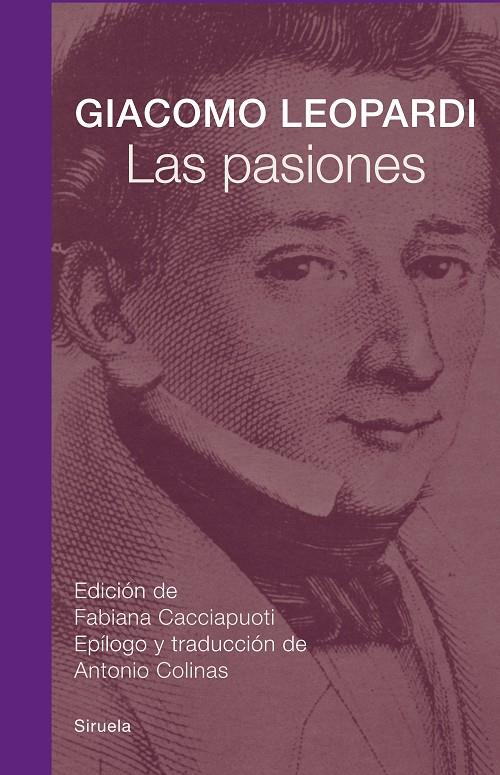 GIACOMO LEOPARDI
Las pasiones

Edición de
Fabiana Cacciapuoti
Epílogo y traducción de
Antonio Colinas

Siruela